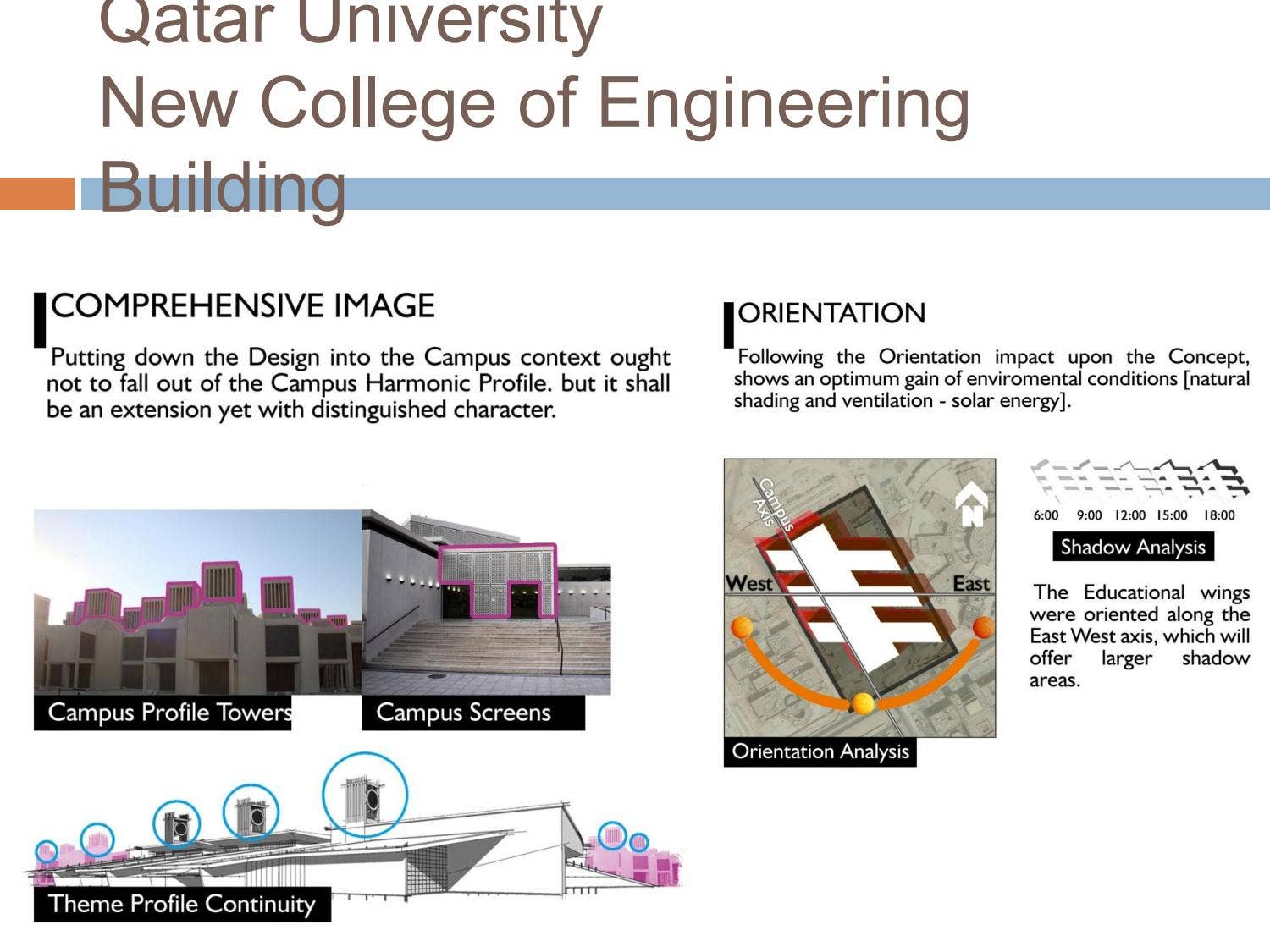 Qatar University
New College of Engineering Building

COMPREHENSIVE IMAGE

Putting down the Design into the Campus context ought not to fall out of the Campus Harmonic Profile. but it shall be an extension yet with distinguished character.

Campus Profile Towers

Campus Screens

Theme Profile Continuity

ORIENTATION

Following the Orientation impact upon the Concept, shows an optimum gain of enviromental conditions [natural shading and ventilation - solar energy].

Campus Axis

N

West

East

Orientation Analysis

6:00 9:00 12:00 15:00 18:00

Shadow Analysis

The Educational wings were oriented along the East West axis, which will offer larger shadow areas.